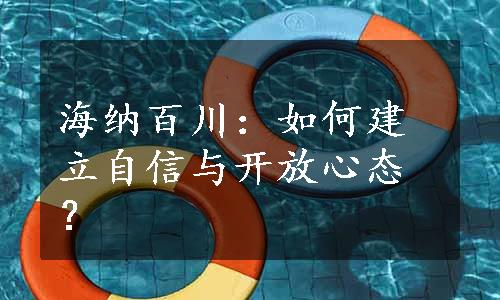 海纳百川：如何建立自信与开放心态？